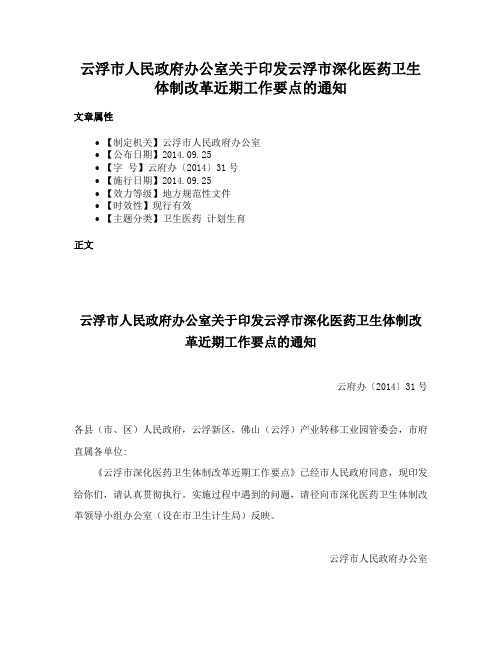 云浮市人民政府办公室关于印发云浮市深化医药卫生体制改革近期工作要点的通知

文章属性

- 【制定机关】云浮市人民政府办公室
- 【公布日期】2014.09.25
- 【字　号】云府办〔2014〕31号
- 【施行日期】2014.09.25
- 【效力等级】地方规范性文件
- 【时效性】现行有效
- 【主题分类】卫生医药 计划生育

正文

云浮市人民政府办公室关于印发云浮市深化医药卫生体制改革近期工作要点的通知

云府办〔2014〕31号

各县（市、区）人民政府，云浮新区，佛山（云浮）产业转移工业园管委会，市府直属各单位：

《云浮市深化医药卫生体制改革近期工作要点》已经市人民政府同意，现印发给你们，请认真贯彻执行。实施过程中遇到的问题，请径向市深化医药卫生体制改革领导小组办公室（设在市卫生计生局）反映。

云浮市人民政府办公室